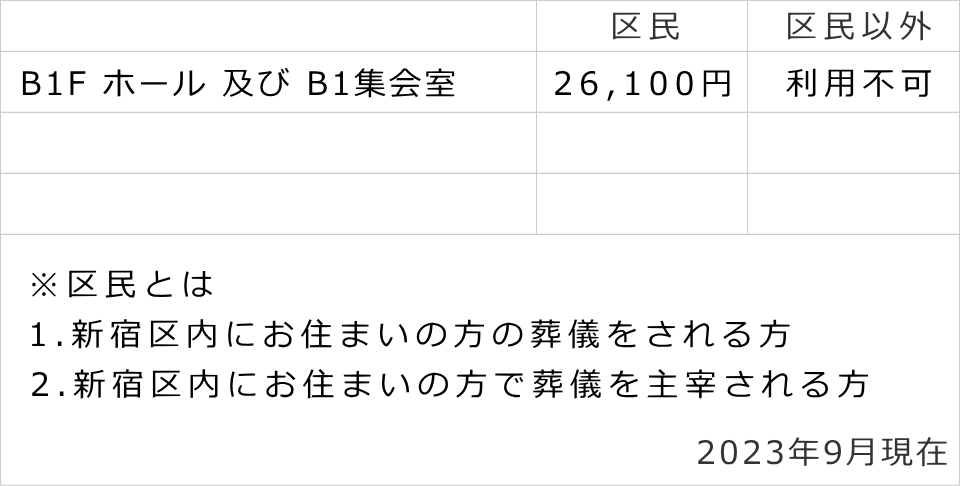 | | 区民 | 区民以外 |
|---|---|---|
| B1F ホール 及び B1集会室 | 26,100円 | 利用不可 |
| | | |
| | | |

※区民とは
1.新宿区内にお住まいの方の葬儀をされる方
2.新宿区内にお住まいの方で葬儀を主宰される方

2023年9月現在